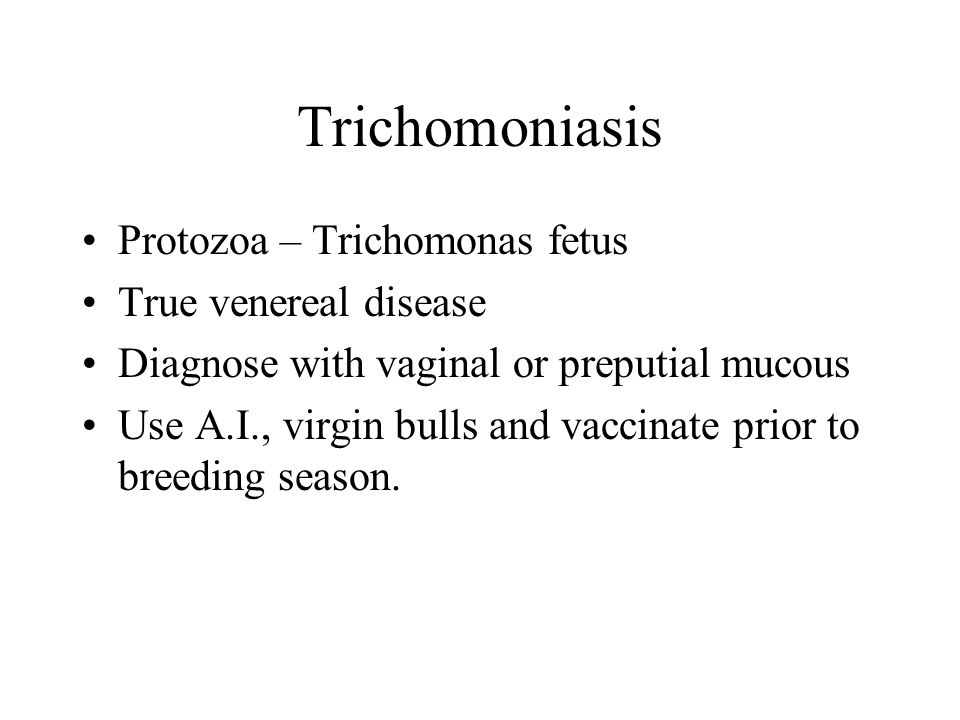 Trichomoniasis

• Protozoa – Trichomonas fetus
• True venereal disease
• Diagnose with vaginal or preputial mucous
• Use A.I., virgin bulls and vaccinate prior to breeding season.